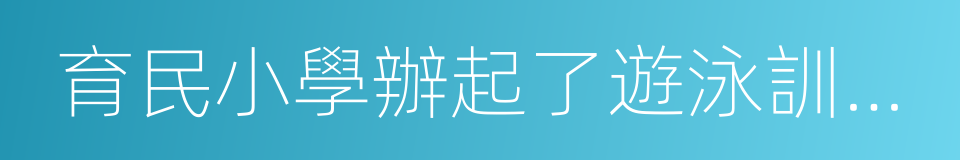 育民小學辦起了遊泳訓...